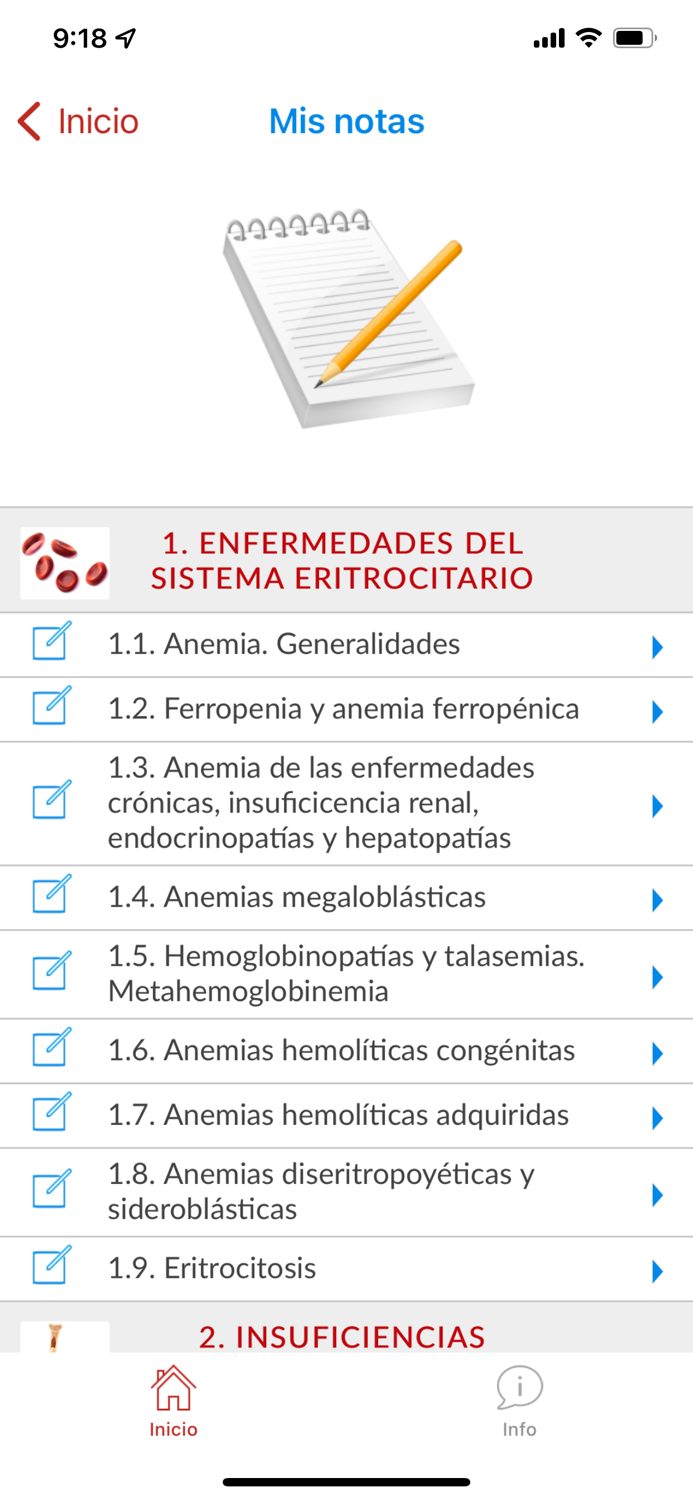 9:18

Inicio

Mis notas

1. ENFERMEDADES DEL SISTEMA ERITROCITARIO

1.1. Anemia. Generalidades

1.2. Ferropenia y anemia ferropénica

1.3. Anemia de las enfermedades crónicas, insuficicencia renal, endocrinopatías y hepatopatías

1.4. Anemias megaloblásticas

1.5. Hemoglobinopatías y talasemias. Metahemoglobinemia

1.6. Anemias hemolíticas congénitas

1.7. Anemias hemolíticas adquiridas

1.8. Anemias diseritropoyéticas y sideroblásticas

1.9. Eritrocitosis

2. INSUFICIENCIAS

Inicio

Info